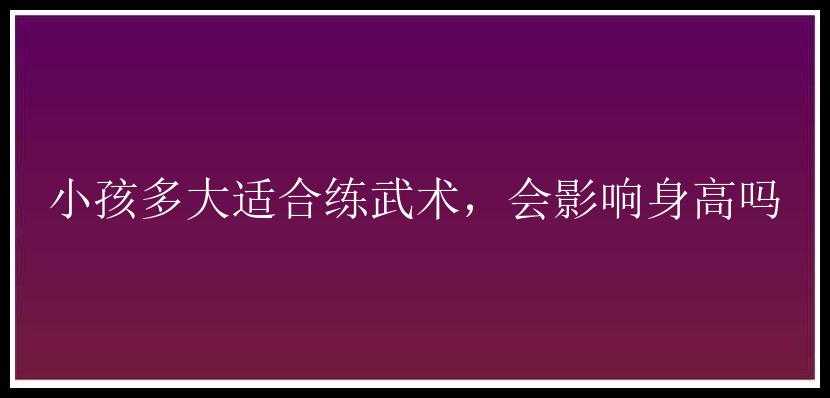 小孩多大适合练武术，会影响身高吗